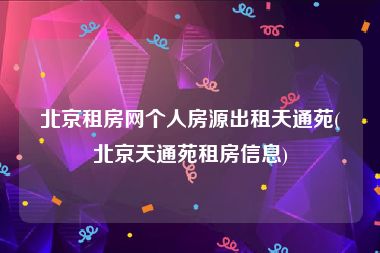 北京租房网个人房源出租天通苑(北京天通苑租房信息)